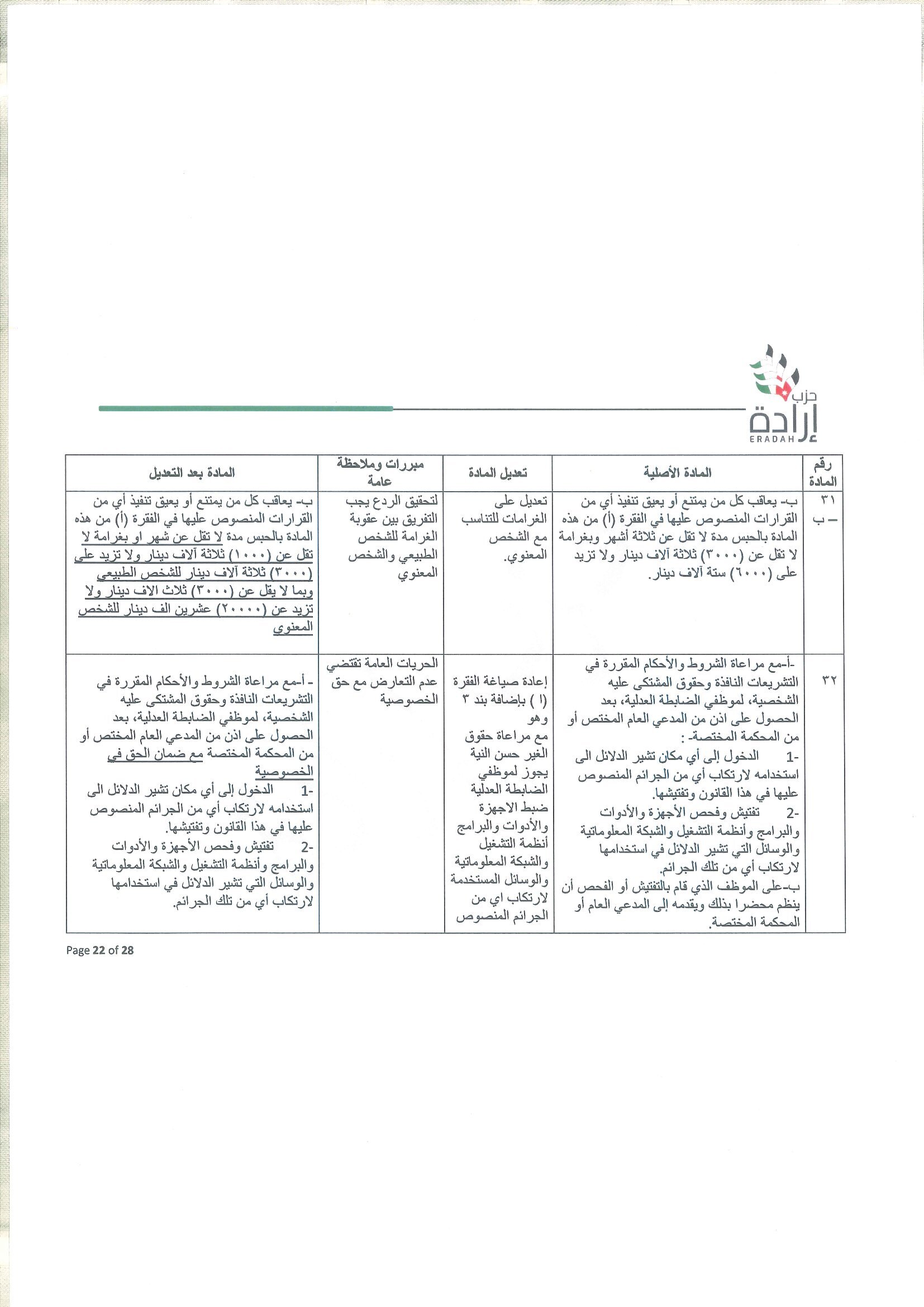 حزب
إرادة
ERADAH

| رقم المادة | المادة الأصلية | تعديل المادة | مبررات وملاحظة عامة | المادة بعد التعديل |
|---|---|---|---|---|
| ٣١ – ب | ب- يعاقب كل من يمتنع أو يعيق تنفيذ أي من القرارات المنصوص عليها في الفقرة (أ) من هذه المادة بالحبس مدة لا تقل عن ثلاثة أشهر وبغرامة لا تقل عن (٣٠٠٠) ثلاثة آلاف دينار ولا تزيد على (٦٠٠٠) ستة آلاف دينار. | تعديل على الغرامات للتناسب مع الشخص المعنوي. | لتحقيق الردع يجب التفريق بين عقوبة الغرامة للشخص الطبيعي والشخص المعنوي | ب- يعاقب كل من يمتنع أو يعيق تنفيذ أي من القرارات المنصوص عليها في الفقرة (أ) من هذه المادة بالحبس مدة لا تقل عن شهر او بغرامة لا تقل عن (١٠٠٠) ثلاثة آلاف دينار ولا تزيد على (٣٠٠٠) ثلاثة آلاف دينار للشخص الطبيعي وبما لا يقل عن (٣٠٠٠) ثلاث الاف دينار ولا تزيد عن (٢٠٠٠٠) عشرين الف دينار للشخص المعنوي |
| ٣٢ | -أ-مع مراعاة الشروط والأحكام المقررة في التشريعات النافذة وحقوق المشتكى عليه الشخصية، لموظفي الضابطة العدلية، بعد الحصول على اذن من المدعي العام المختص أو من المحكمة المختصة- : -1 الدخول إلى أي مكان تشير الدلائل الى استخدامه لارتكاب أي من الجرائم المنصوص عليها في هذا القانون وتفتيشها. -2 تفتيش وفحص الأجهزة والأدوات والبرامج وأنظمة التشغيل والشبكة المعلوماتية والوسائل التي تشير الدلائل في استخدامها لارتكاب أي من تلك الجرائم. ب-على الموظف الذي قام بالتفتيش أو الفحص أن ينظم محضرا بذلك ويقدمه إلى المدعي العام أو المحكمة المختصة. | إعادة صياغة الفقرة (ا ) بإضافة بند ٣ وهو مع مراعاة حقوق الغير حسن النية يجوز لموظفي الضابطة العدلية ضبط الاجهزة والأدوات والبرامج أنظمة التشغيل والشبكة المعلوماتية والوسائل المستخدمة لارتكاب اي من الجرائم المنصوص | الحريات العامة تقتضي عدم التعارض مع حق الخصوصية | - أ-مع مراعاة الشروط والأحكام المقررة في التشريعات النافذة وحقوق المشتكى عليه الشخصية، لموظفي الضابطة العدلية، بعد الحصول على اذن من المدعي العام المختص أو من المحكمة المختصة مع ضمان الحق في الخصوصية -1 الدخول إلى أي مكان تشير الدلائل الى استخدامه لارتكاب أي من الجرائم المنصوص عليها في هذا القانون وتفتيشها. -2 تفتيش وفحص الأجهزة والأدوات والبرامج وأنظمة التشغيل والشبكة المعلوماتية والوسائل التي تشير الدلائل في استخدامها لارتكاب أي من تلك الجرائم. |

Page 22 of 28